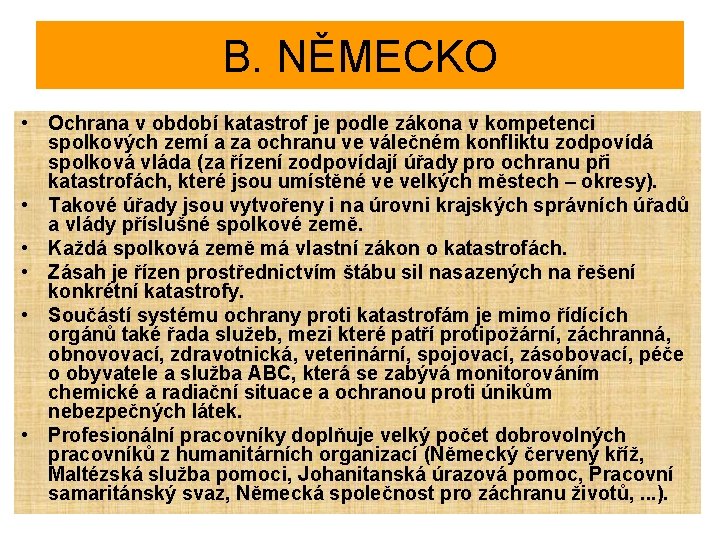 B. NĚMECKO

• Ochrana v období katastrof je podle zákona v kompetenci spolkových zemí a za ochranu ve válečném konfliktu zodpovídá spolková vláda (za řízení zodpovídají úřady pro ochranu při katastrofách, které jsou umístěné ve velkých městech – okresy).
• Takové úřady jsou vytvořeny i na úrovni krajských správních úřadů a vlády příslušné spolkové země.
• Každá spolková země má vlastní zákon o katastrofách.
• Zásah je řízen prostřednictvím štábu sil nasazených na řešení konkrétní katastrofy.
• Součástí systému ochrany proti katastrofám je mimo řídících orgánů také řada služeb, mezi které patří protipožární, záchranná, obnovovací, zdravotnická, veterinární, spojovací, zásobovací, péče o obyvatele a služba ABC, která se zabývá monitorováním chemické a radiační situace a ochranou proti únikům nebezpečných látek.
• Profesionální pracovníky doplňuje velký počet dobrovolných pracovníků z humanitárních organizací (Německý červený kříž, Maltézská služba pomoci, Johanitanská úrazová pomoc, Pracovní samaritánský svaz, Německá společnost pro záchranu životů, ...).